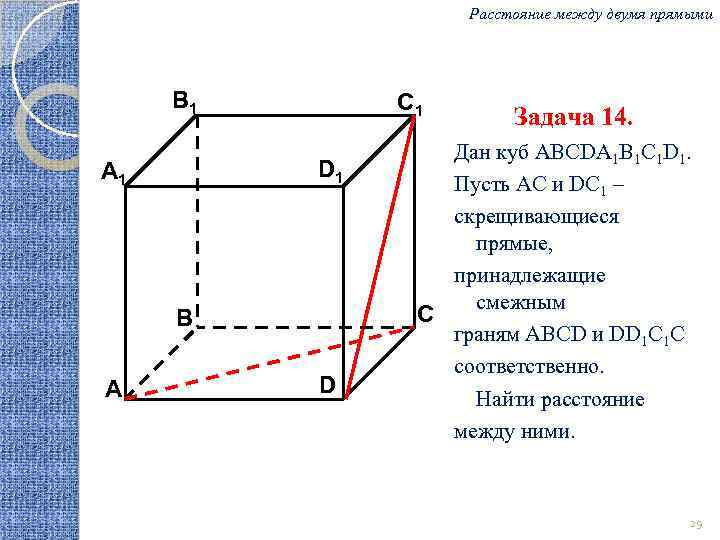 Расстояние между двумя прямыми

$B_1$

$C_1$

$A_1$

$D_1$

B

C

A

D

Задача 14.

Дан куб $ABCDA_1B_1C_1D_1$. Пусть AC и $DC_1$ – скрещивающиеся прямые, принадлежащие смежным граням ABCD и $DD_1C_1C$ соответственно.

Найти расстояние между ними.

29